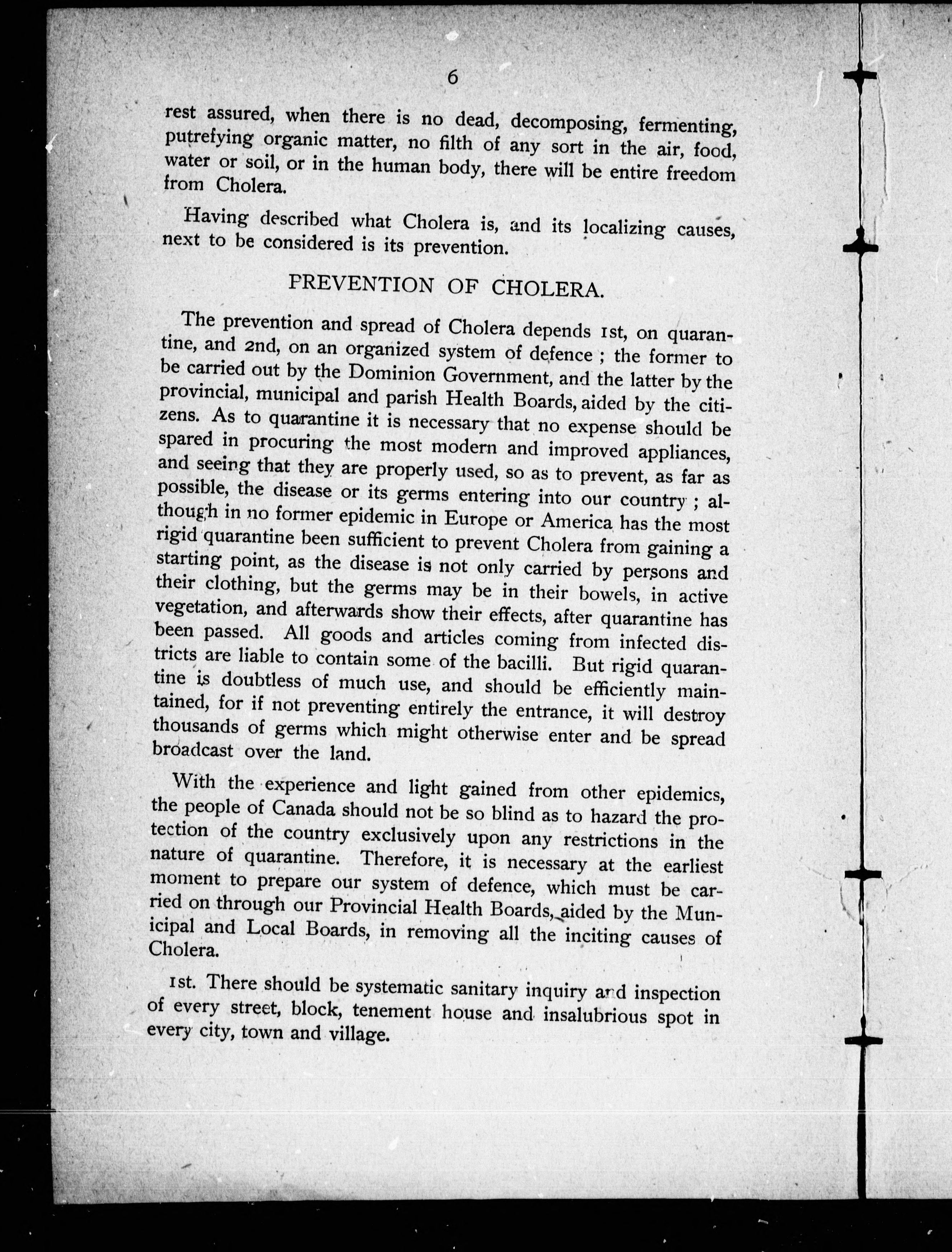 6

rest assured, when there is no dead, decomposing, fermenting, putrefying organic matter, no filth of any sort in the air, food, water or soil, or in the human body, there will be entire freedom from Cholera.

Having described what Cholera is, and its localizing causes, next to be considered is its prevention.

PREVENTION OF CHOLERA.

The prevention and spread of Cholera depends 1st, on quarantine, and 2nd, on an organized system of defence ; the former to be carried out by the Dominion Government, and the latter by the provincial, municipal and parish Health Boards, aided by the citizens. As to quarantine it is necessary that no expense should be spared in procuring the most modern and improved appliances, and seeing that they are properly used, so as to prevent, as far as possible, the disease or its germs entering into our country ; although in no former epidemic in Europe or America has the most rigid quarantine been sufficient to prevent Cholera from gaining a starting point, as the disease is not only carried by persons and their clothing, but the germs may be in their bowels, in active vegetation, and afterwards show their effects, after quarantine has been passed. All goods and articles coming from infected districts are liable to contain some of the bacilli. But rigid quarantine is doubtless of much use, and should be efficiently maintained, for if not preventing entirely the entrance, it will destroy thousands of germs which might otherwise enter and be spread broadcast over the land.

With the experience and light gained from other epidemics, the people of Canada should not be so blind as to hazard the protection of the country exclusively upon any restrictions in the nature of quarantine. Therefore, it is necessary at the earliest moment to prepare our system of defence, which must be carried on through our Provincial Health Boards, aided by the Municipal and Local Boards, in removing all the inciting causes of Cholera.

1st. There should be systematic sanitary inquiry and inspection of every street, block, tenement house and insalubrious spot in every city, town and village.